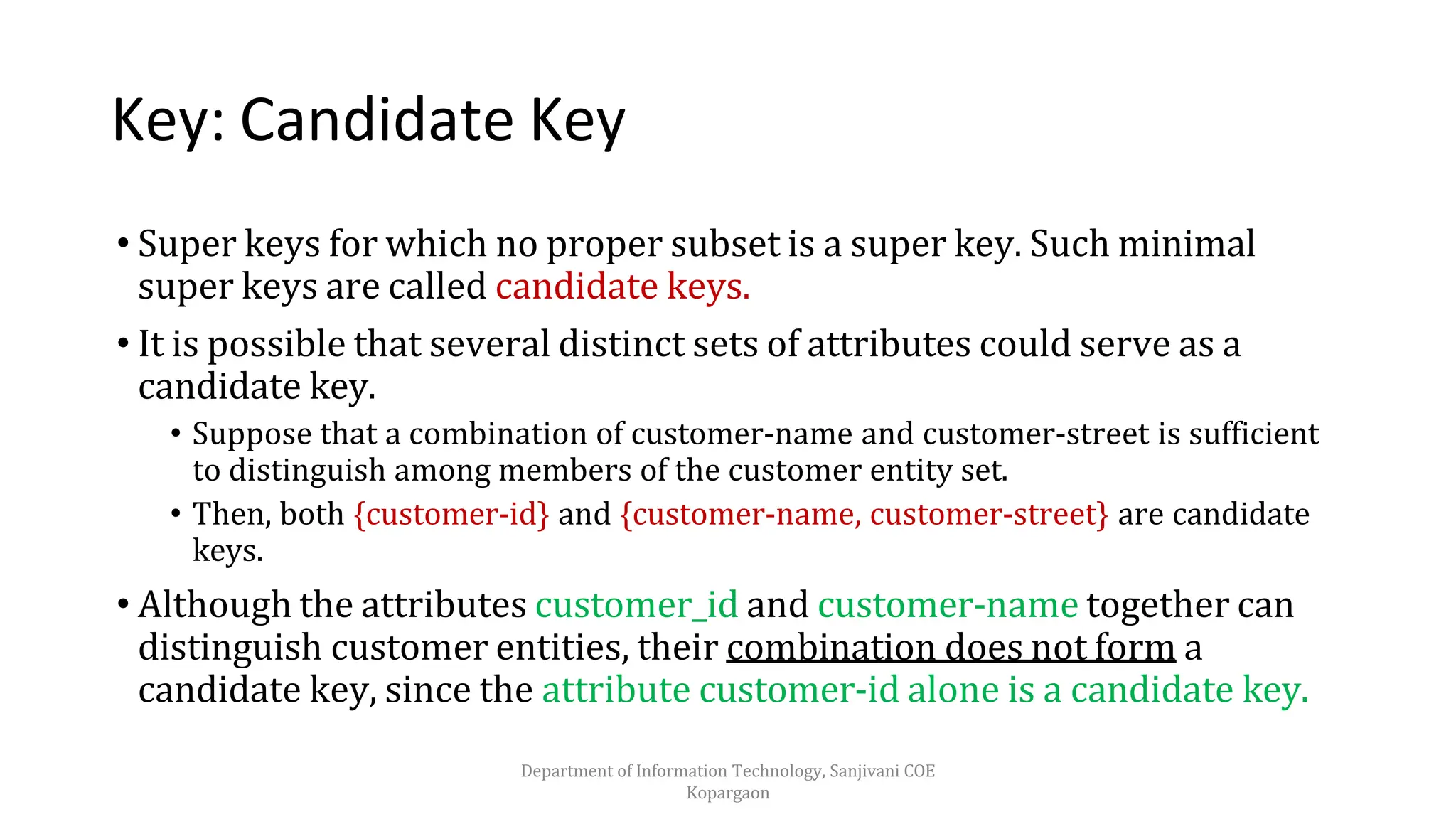 Key: Candidate Key

• Super keys for which no proper subset is a super key. Such minimal super keys are called candidate keys.

• It is possible that several distinct sets of attributes could serve as a candidate key.

 • Suppose that a combination of customer-name and customer-street is sufficient to distinguish among members of the customer entity set.

 • Then, both {customer-id} and {customer-name, customer-street} are candidate keys.

• Although the attributes customer_id and customer-name together can distinguish customer entities, their combination does not form a candidate key, since the attribute customer-id alone is a candidate key.

Department of Information Technology, Sanjivani COE Kopargaon